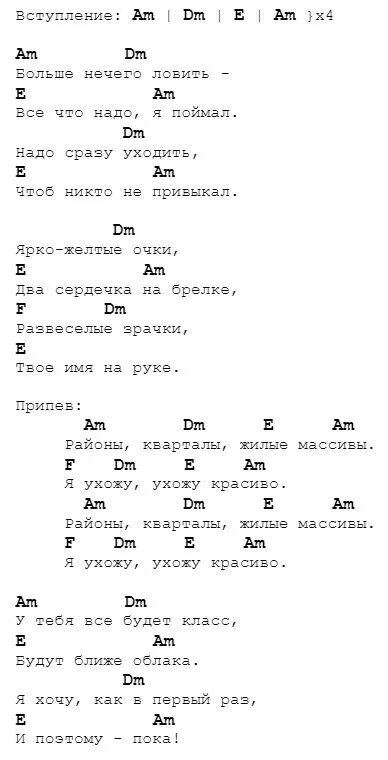 Вступление: Am | Dm | E | Am }x4

Am Dm
Больше нечего ловить -
E Am
Все что надо, я поймал.
Dm
Надо сразу уходить,
E Am
Чтоб никто не привыкал.

Dm
Ярко-желтые очки,
E Am
Два сердечка на брелке,
F Dm
Развеселые зрачки,
E
Твое имя на руке.

Припев:
Am Dm E Am
Районы, кварталы, жилые массивы.
F Dm E Am
Я ухожу, ухожу красиво.
Am Dm E Am
Районы, кварталы, жилые массивы.
F Dm E Am
Я ухожу, ухожу красиво.

Am Dm
У тебя все будет класс,
E Am
Будут ближе облака.
Dm
Я хочу, как в первый раз,
E Am
И поэтому - пока!